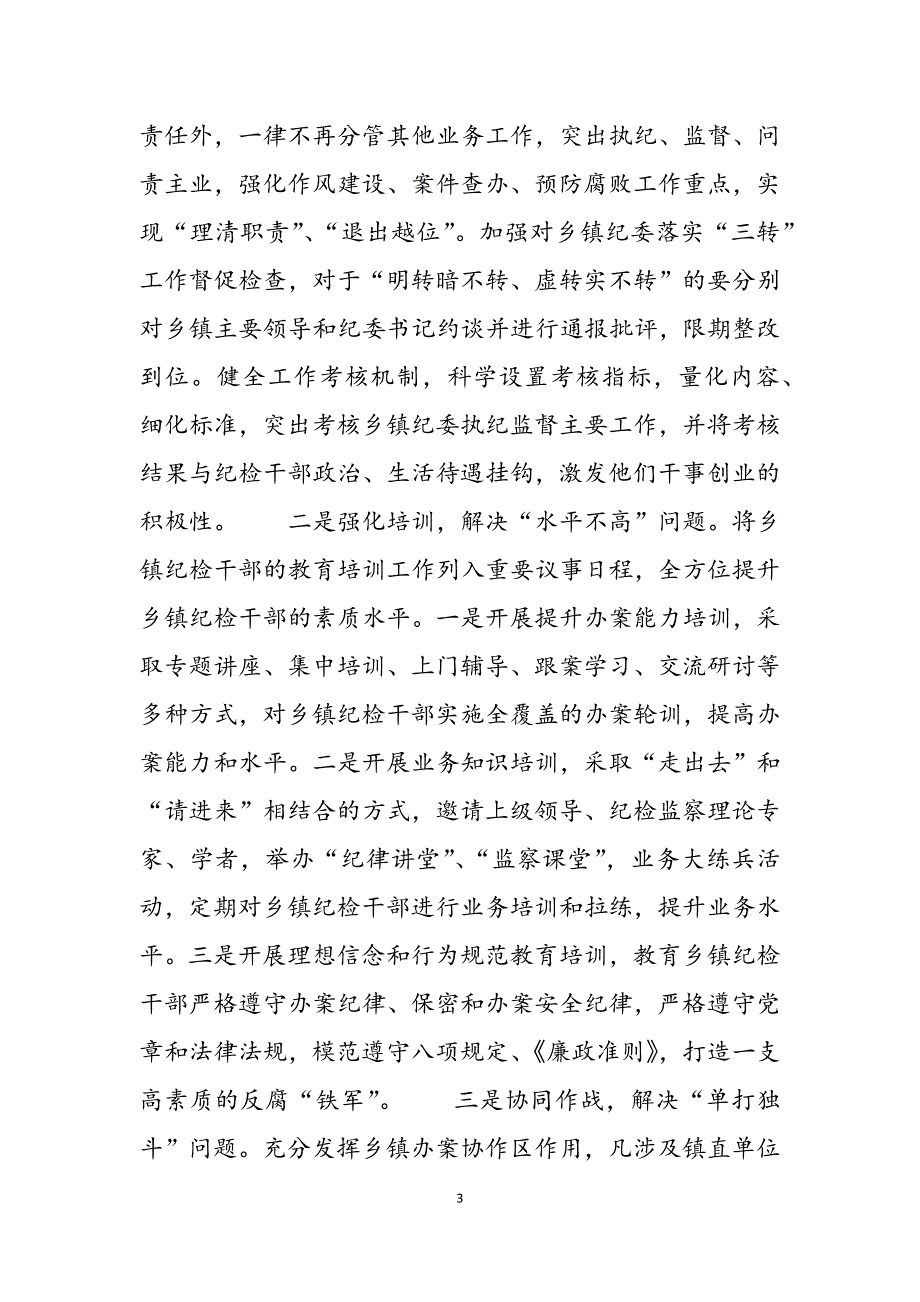 责任外，一律不再分管其他业务工作，突出执纪、监督、问责主业，强化作风建设、案件查办、预防腐败工作重点，实现“理清职责”、“退出越位”。加强对乡镇纪委落实“三转”工作督促检查，对于“明转暗不转、虚转实不转”的要分别对乡镇主要领导和纪委书记约谈并进行通报批评，限期整改到位。健全工作考核机制，科学设置考核指标，量化内容、细化标准，突出考核乡镇纪委执纪监督主要工作，并将考核结果与纪检干部政治、生活待遇挂钩，激发他们干事创业的积极性。　　二是强化培训，解决“水平不高”问题。将乡镇纪检干部的教育培训工作列入重要议事日程，全方位提升乡镇纪检干部的素质水平。一是开展提升办案能力培训，采取专题讲座、集中培训、上门辅导、跟案学习、交流研讨等多种方式，对乡镇纪检干部实施全覆盖的办案轮训，提高办案能力和水平。二是开展业务知识培训，采取“走出去”和“请进来”相结合的方式，邀请上级领导、纪检监察理论专家、学者，举办“纪律讲堂”、“监察课堂”，业务大练兵活动，定期对乡镇纪检干部进行业务培训和拉练，提升业务水平。三是开展理想信念和行为规范教育培训，教育乡镇纪检干部严格遵守办案纪律、保密和办案安全纪律，严格遵守党章和法律法规，模范遵守八项规定、《廉政准则》，打造一支高素质的反腐“铁军”。　　三是协同作战，解决“单打独斗”问题。充分发挥乡镇办案协作区作用，凡涉及镇直单位

3